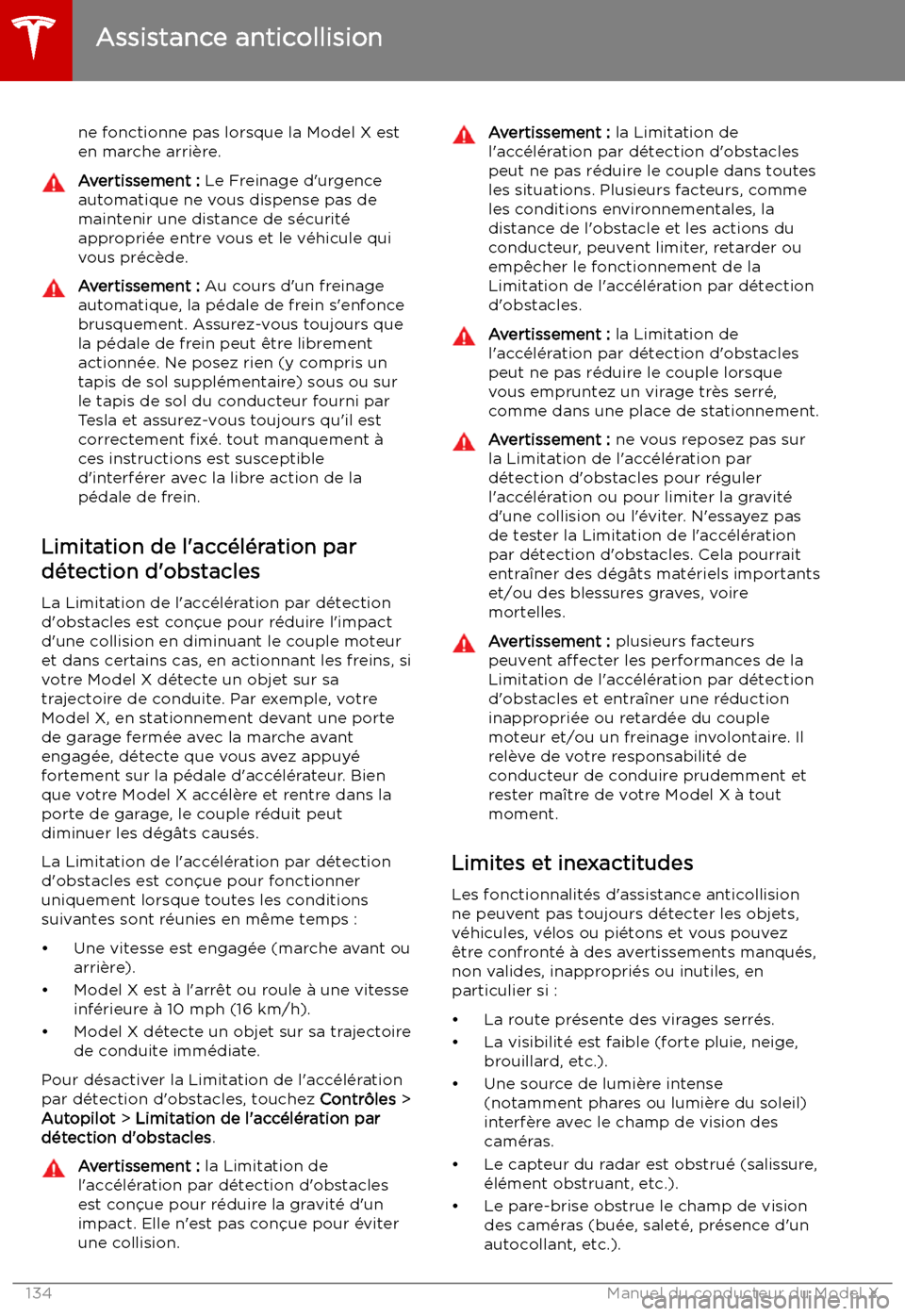 Assistance anticollision

ne fonctionne pas lorsque la Model X est en marche arrière.

Avertissement : Le Freinage d'urgence automatique ne vous dispense pas de maintenir une distance de sécurité appropriée entre vous et le véhicule qui vous précède.

Avertissement : Au cours d'un freinage automatique, la pédale de frein s'enfonce brusquement. Assurez-vous toujours que la pédale de frein peut être librement actionnée. Ne posez rien (y compris un tapis de sol supplémentaire) sous ou sur le tapis de sol du conducteur fourni par Tesla et assurez-vous toujours qu'il est correctement fixé. tout manquement à ces instructions est susceptible d'interférer avec la libre action de la pédale de frein.

Limitation de l'accélération par détection d'obstacles

La Limitation de l'accélération par détection d'obstacles est conçue pour réduire l'impact d'une collision en diminuant le couple moteur et dans certains cas, en actionnant les freins, si votre Model X détecte un objet sur sa trajectoire de conduite. Par exemple, votre Model X, en stationnement devant une porte de garage fermée avec la marche avant engagée, détecte que vous avez appuyé fortement sur la pédale d'accélérateur. Bien que votre Model X accélère et rentre dans la porte de garage, le couple réduit peut diminuer les dégâts causés.

La Limitation de l'accélération par détection d'obstacles est conçue pour fonctionner uniquement lorsque toutes les conditions suivantes sont réunies en même temps :

• Une vitesse est engagée (marche avant ou arrière).
• Model X est à l'arrêt ou roule à une vitesse inférieure à 10 mph (16 km/h).
• Model X détecte un objet sur sa trajectoire de conduite immédiate.

Pour désactiver la Limitation de l'accélération par détection d'obstacles, touchez Contrôles > Autopilot > Limitation de l'accélération par détection d'obstacles.

Avertissement : la Limitation de l'accélération par détection d'obstacles est conçue pour réduire la gravité d'un impact. Elle n'est pas conçue pour éviter une collision.

Avertissement : la Limitation de l'accélération par détection d'obstacles peut ne pas réduire le couple dans toutes les situations. Plusieurs facteurs, comme les conditions environnementales, la distance de l'obstacle et les actions du conducteur, peuvent limiter, retarder ou empêcher le fonctionnement de la Limitation de l'accélération par détection d'obstacles.

Avertissement : la Limitation de l'accélération par détection d'obstacles peut ne pas réduire le couple lorsque vous empruntez un virage très serré, comme dans une place de stationnement.

Avertissement : ne vous reposez pas sur la Limitation de l'accélération par détection d'obstacles pour réguler l'accélération ou pour limiter la gravité d'une collision ou l'éviter. N'essayez pas de tester la Limitation de l'accélération par détection d'obstacles. Cela pourrait entraîner des dégâts matériels importants et/ou des blessures graves, voire mortelles.

Avertissement : plusieurs facteurs peuvent affecter les performances de la Limitation de l'accélération par détection d'obstacles et entraîner une réduction inappropriée ou retardée du couple moteur et/ou un freinage involontaire. Il relève de votre responsabilité de conducteur de conduire prudemment et rester maître de votre Model X à tout moment.

Limites et inexactitudes

Les fonctionnalités d'assistance anticollision ne peuvent pas toujours détecter les objets, véhicules, vélos ou piétons et vous pouvez être confronté à des avertissements manqués, non valides, inappropriés ou inutiles, en particulier si :

• La route présente des virages serrés.
• La visibilité est faible (forte pluie, neige, brouillard, etc.).
• Une source de lumière intense (notamment phares ou lumière du soleil) interfère avec le champ de vision des caméras.
• Le capteur du radar est obstrué (salissure, élément obstruant, etc.).
• Le pare-brise obstrue le champ de vision des caméras (buée, saleté, présence d'un autocollant, etc.).

134 Manuel du conducteur du Model X
carmanualsonline.info